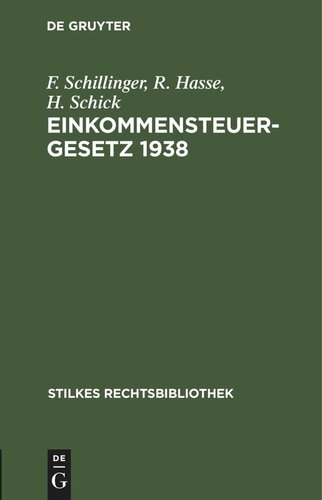 DE GRUYTER

F. Schillinger, R. Hasse, H. Schick

EINKOMMENSTEUERGESETZ 1938

STILKES RECHTSBIBLIOTHEK

DE
G